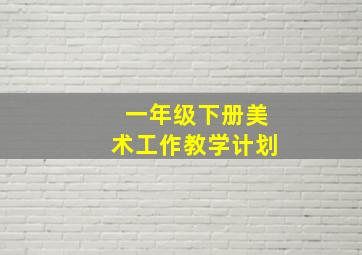 一年级下册美术工作教学计划